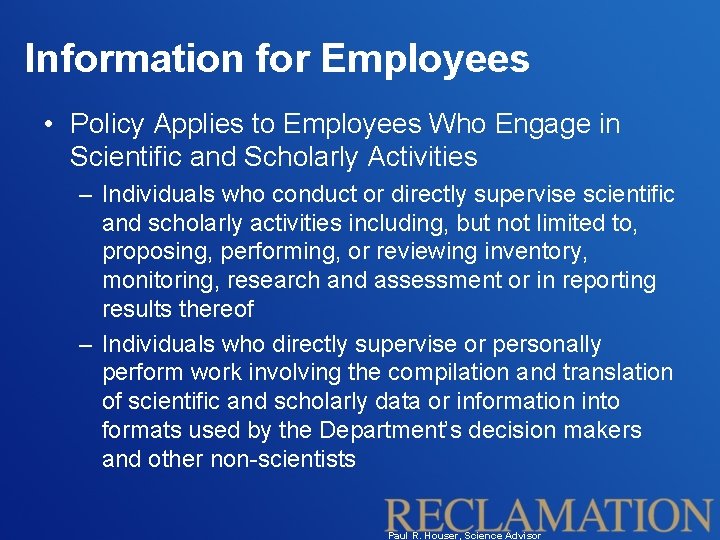 Information for Employees

• Policy Applies to Employees Who Engage in Scientific and Scholarly Activities

– Individuals who conduct or directly supervise scientific and scholarly activities including, but not limited to, proposing, performing, or reviewing inventory, monitoring, research and assessment or in reporting results thereof

– Individuals who directly supervise or personally perform work involving the compilation and translation of scientific and scholarly data or information into formats used by the Department's decision makers and other non-scientists

RECLAMATION

Paul R. Houser, Science Advisor